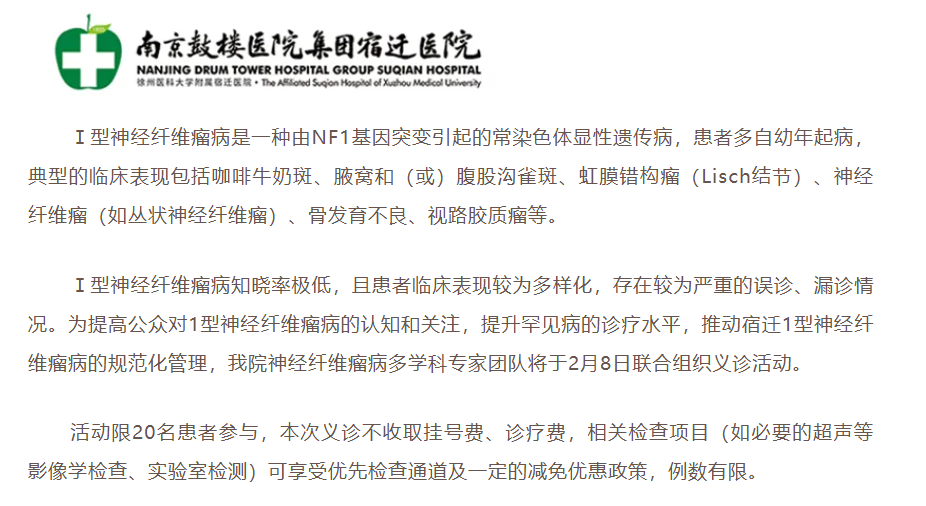 南京鼓楼医院集团宿迁医院
NANJING DRUM TOWER HOSPITAL GROUP SUQIAN HOSPITAL
徐州医科大学附属宿迁医院 • The Affiliated Suqian Hospital of Xuzhou Medical University

Ⅰ型神经纤维瘤病是一种由NF1基因突变引起的常染色体显性遗传病，患者多自幼年起病，典型的临床表现包括咖啡牛奶斑、腋窝和（或）腹股沟雀斑、虹膜错构瘤（Lisch结节）、神经纤维瘤（如丛状神经纤维瘤）、骨发育不良、视路胶质瘤等。

Ⅰ型神经纤维瘤病知晓率极低，且患者临床表现较为多样化，存在较为严重的误诊、漏诊情况。为提高公众对1型神经纤维瘤病的认知和关注，提升罕见病的诊疗水平，推动宿迁1型神经纤维瘤病的规范化管理，我院神经纤维瘤病多学科专家团队将于2月8日联合组织义诊活动。

活动限20名患者参与，本次义诊不收取挂号费、诊疗费，相关检查项目（如必要的超声等影像学检查、实验室检测）可享受优先检查通道及一定的减免优惠政策，例数有限。